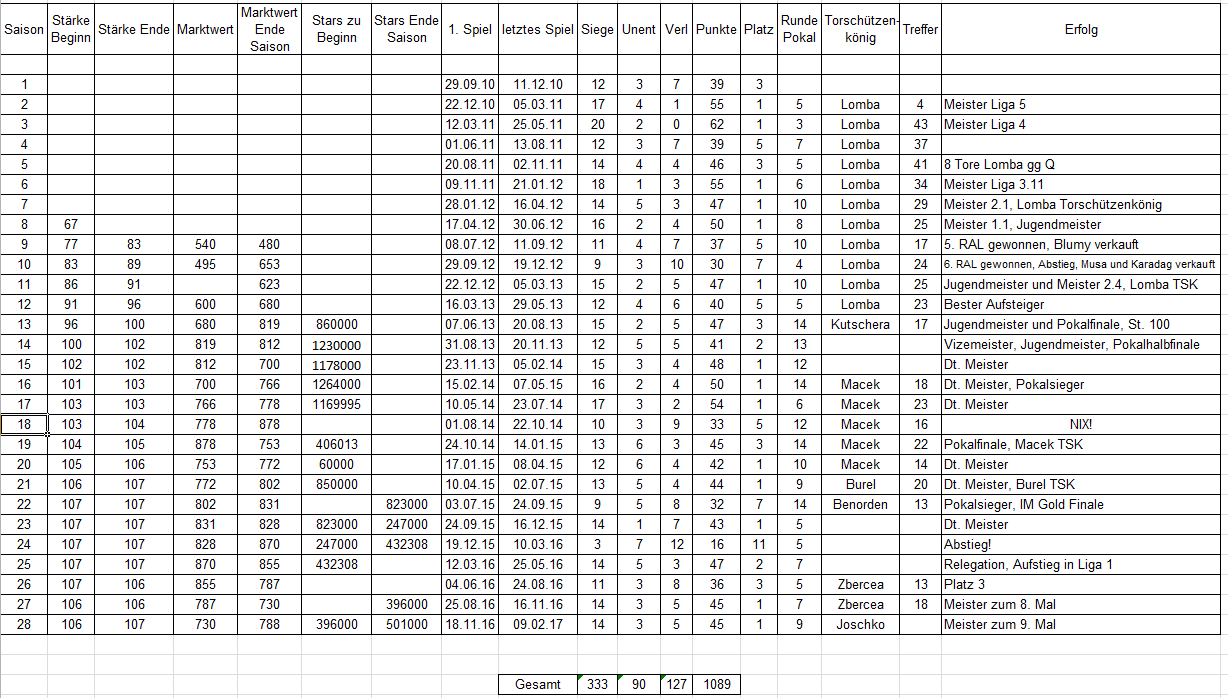 | Saison | Stärke Beginn | Stärke Ende | Marktwert | Marktwert Ende Saison | Stars zu Beginn | Stars Ende Saison | 1. Spiel | letztes Spiel | Siege | Unent | Verl | Punkte | Platz | Runde Pokal | Torschützenkönig | Treffer | Erfolg |
|---|---|---|---|---|---|---|---|---|---|---|---|---|---|---|---|---|---|
| 1 | | | | | | | 29.09.10 | 11.12.10 | 12 | 3 | 7 | 39 | 3 | | | | |
| 2 | | | | | | | 22.12.10 | 05.03.11 | 17 | 4 | 1 | 55 | 1 | 5 | Lomba | 4 | Meister Liga 5 |
| 3 | | | | | | | 12.03.11 | 25.05.11 | 20 | 2 | 0 | 62 | 1 | 3 | Lomba | 43 | Meister Liga 4 |
| 4 | | | | | | | 01.06.11 | 13.08.11 | 12 | 3 | 7 | 39 | 5 | 7 | Lomba | 37 | |
| 5 | | | | | | | 20.08.11 | 02.11.11 | 14 | 4 | 4 | 46 | 3 | 5 | Lomba | 41 | 8 Tore Lomba gg Q |
| 6 | | | | | | | 09.11.11 | 21.01.12 | 18 | 1 | 3 | 55 | 1 | 6 | Lomba | 34 | Meister Liga 3.11 |
| 7 | | | | | | | 28.01.12 | 16.04.12 | 14 | 5 | 3 | 47 | 1 | 10 | Lomba | 29 | Meister 2.1, Lomba Torschützenkönig |
| 8 | 67 | | | | | | 17.04.12 | 30.06.12 | 16 | 2 | 4 | 50 | 1 | 8 | Lomba | 25 | Meister 1.1, Jugendmeister |
| 9 | 77 | 83 | 540 | 480 | | | 08.07.12 | 11.09.12 | 11 | 4 | 7 | 37 | 5 | 10 | Lomba | 17 | 5. RAL gewonnen, Blumy verkauft |
| 10 | 83 | 89 | 495 | 653 | | | 29.09.12 | 19.12.12 | 9 | 3 | 10 | 30 | 7 | 4 | Lomba | 24 | 6. RAL gewonnen, Abstieg, Musa und Karadag verkauft |
| 11 | 86 | 91 | | 623 | | | 22.12.12 | 05.03.13 | 15 | 2 | 5 | 47 | 1 | 10 | Lomba | 25 | Jugendmeister und Meister 2.4, Lomba TSK |
| 12 | 91 | 96 | 600 | 680 | | | 16.03.13 | 29.05.13 | 12 | 4 | 6 | 40 | 5 | 5 | Lomba | 23 | Bester Aufsteiger |
| 13 | 96 | 100 | 680 | 819 | 860000 | | 07.06.13 | 20.08.13 | 15 | 2 | 5 | 47 | 3 | 14 | Kutschera | 17 | Jugendmeister und Pokalfinale, St. 100 |
| 14 | 100 | 102 | 819 | 812 | 1230000 | | 31.08.13 | 20.11.13 | 12 | 5 | 5 | 41 | 2 | 13 | | | Vizemeister, Jugendmeister, Pokalhalbfinale |
| 15 | 102 | 102 | 812 | 700 | 1178000 | | 23.11.13 | 05.02.14 | 15 | 3 | 4 | 48 | 1 | 12 | | | Dt. Meister |
| 16 | 101 | 103 | 700 | 766 | 1264000 | | 15.02.14 | 07.05.15 | 16 | 2 | 4 | 50 | 1 | 14 | Macek | 18 | Dt. Meister, Pokalsieger |
| 17 | 103 | 103 | 766 | 778 | 1169995 | | 10.05.14 | 23.07.14 | 17 | 3 | 2 | 54 | 1 | 6 | Macek | 23 | Dt. Meister |
| 18 | 103 | 104 | 778 | 878 | | | 01.08.14 | 22.10.14 | 10 | 3 | 9 | 33 | 5 | 12 | Macek | 16 | NIX! |
| 19 | 104 | 105 | 878 | 753 | 406013 | | 24.10.14 | 14.01.15 | 13 | 6 | 3 | 45 | 3 | 14 | Macek | 22 | Pokalfinale, Macek TSK |
| 20 | 105 | 106 | 753 | 772 | 60000 | | 17.01.15 | 08.04.15 | 12 | 6 | 4 | 42 | 1 | 10 | Macek | 14 | Dt. Meister |
| 21 | 106 | 107 | 772 | 802 | 850000 | | 10.04.15 | 02.07.15 | 13 | 5 | 4 | 44 | 1 | 9 | Burel | 20 | Dt. Meister, Burel TSK |
| 22 | 107 | 107 | 802 | 831 | | 823000 | 03.07.15 | 24.09.15 | 9 | 5 | 8 | 32 | 7 | 14 | Benorden | 13 | Pokalsieger, IM Gold Finale |
| 23 | 107 | 107 | 831 | 828 | 823000 | 247000 | 24.09.15 | 16.12.15 | 14 | 1 | 7 | 43 | 1 | 5 | | | Dt. Meister |
| 24 | 107 | 107 | 828 | 870 | 247000 | 432308 | 19.12.15 | 10.03.16 | 3 | 7 | 12 | 16 | 11 | 5 | | | Abstieg! |
| 25 | 107 | 107 | 870 | 855 | 432308 | | 12.03.16 | 25.05.16 | 14 | 5 | 3 | 47 | 2 | 7 | | | Relegation, Aufstieg in Liga 1 |
| 26 | 107 | 106 | 855 | 787 | | | 04.06.16 | 24.08.16 | 11 | 3 | 8 | 36 | 3 | 5 | Zbercea | 13 | Platz 3 |
| 27 | 106 | 106 | 787 | 730 | | 396000 | 25.08.16 | 16.11.16 | 14 | 3 | 5 | 45 | 1 | 7 | Zbercea | 18 | Meister zum 8. Mal |
| 28 | 106 | 107 | 730 | 788 | 396000 | 501000 | 18.11.16 | 09.02.17 | 14 | 3 | 5 | 45 | 1 | 9 | Joschko | | Meister zum 9. Mal |

| Gesamt | 333 | 90 | 127 | 1089 |
|---|---|---|---|---|